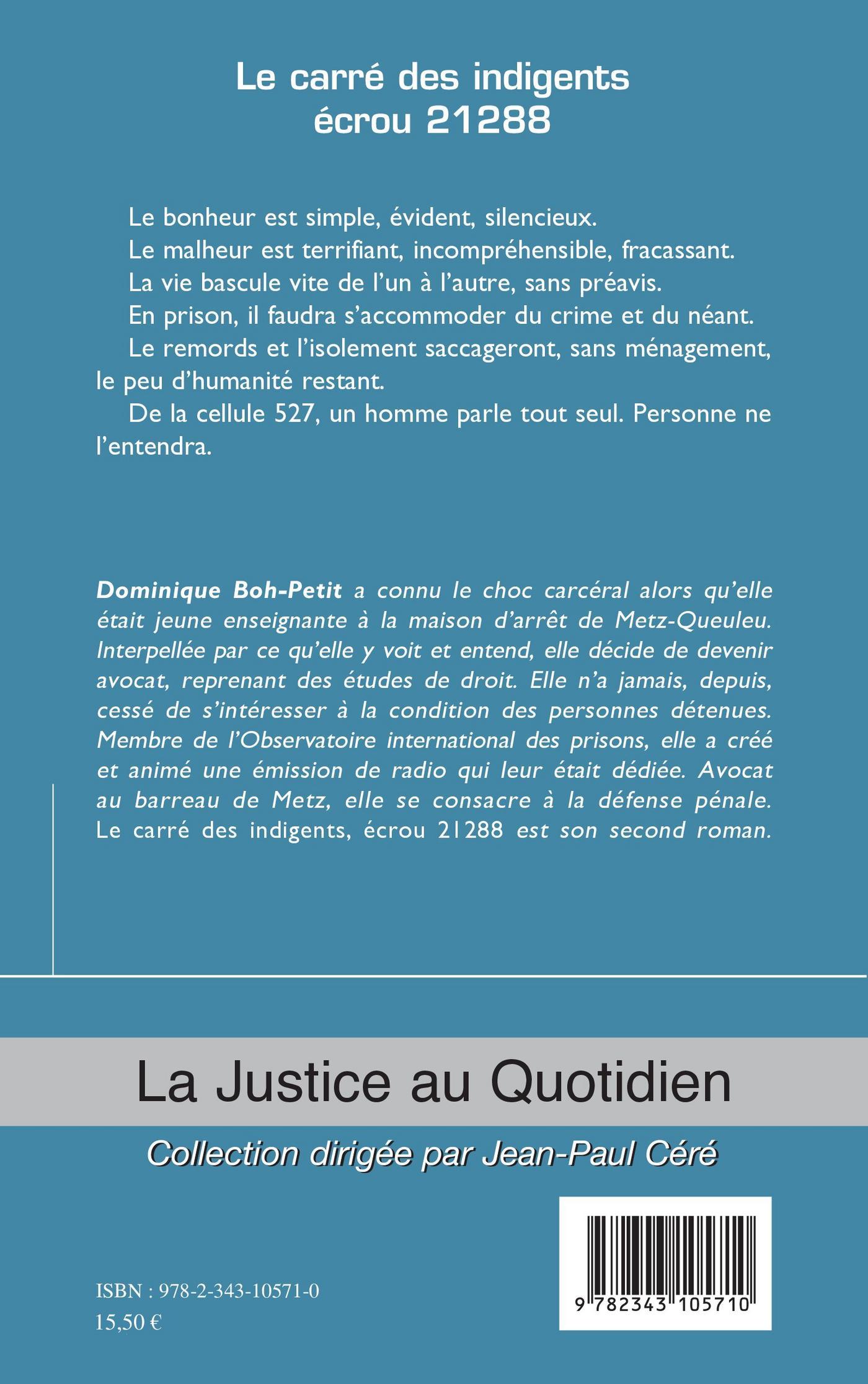 Le carré des indigents
écrou 21288

Le bonheur est simple, évident, silencieux.

Le malheur est terrifiant, incompréhensible, fracassant.

La vie bascule vite de l'un à l'autre, sans préavis.

En prison, il faudra s'accommoder du crime et du néant.

Le remords et l'isolement saccageront, sans ménagement, le peu d'humanité restant.

De la cellule 527, un homme parle tout seul. Personne ne l'entendra.

Dominique Boh-Petit a connu le choc carcéral alors qu'elle était jeune enseignante à la maison d'arrêt de Metz-Queuleu. Interpellée par ce qu'elle y voit et entend, elle décide de devenir avocat, reprenant des études de droit. Elle n'a jamais, depuis, cessé de s'intéresser à la condition des personnes détenues. Membre de l'Observatoire international des prisons, elle a créé et animé une émission de radio qui leur était dédiée. Avocat au barreau de Metz, elle se consacre à la défense pénale. Le carré des indigents, écrou 21288 est son second roman.

La Justice au Quotidien

Collection dirigée par Jean-Paul Céré

ISBN : 978-2-343-10571-0
15,50 €

9 782343 105710